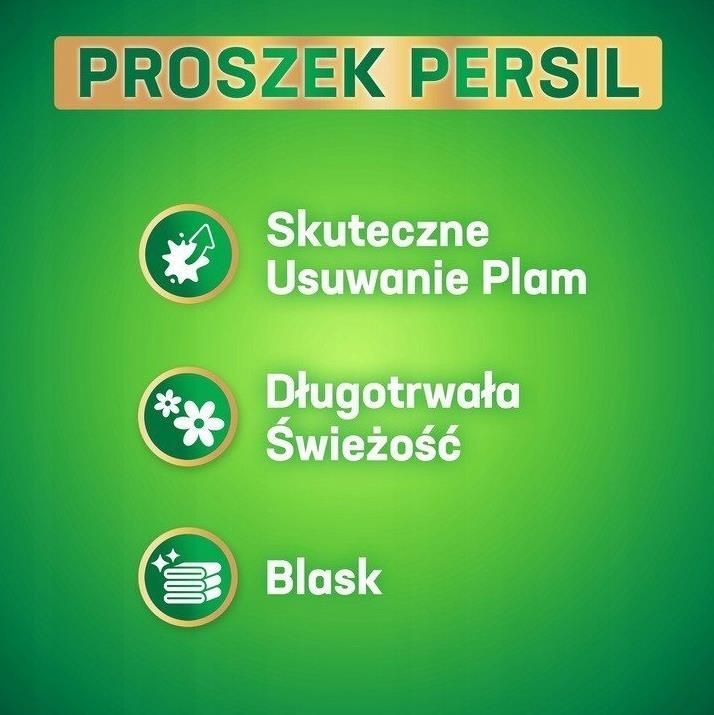 PROSZEK PERSIL

Skuteczne Usuwanie Plam

Długotrwała Świeżość

Blask